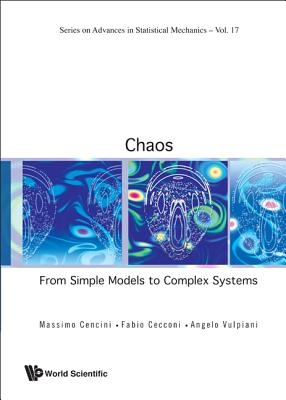 Series on Advances in Statistical Mechanics – Vol. 17

Chaos

From Simple Models to Complex Systems

Massimo Cencini • Fabio Cecconi • Angelo Vulpiani

World Scientific